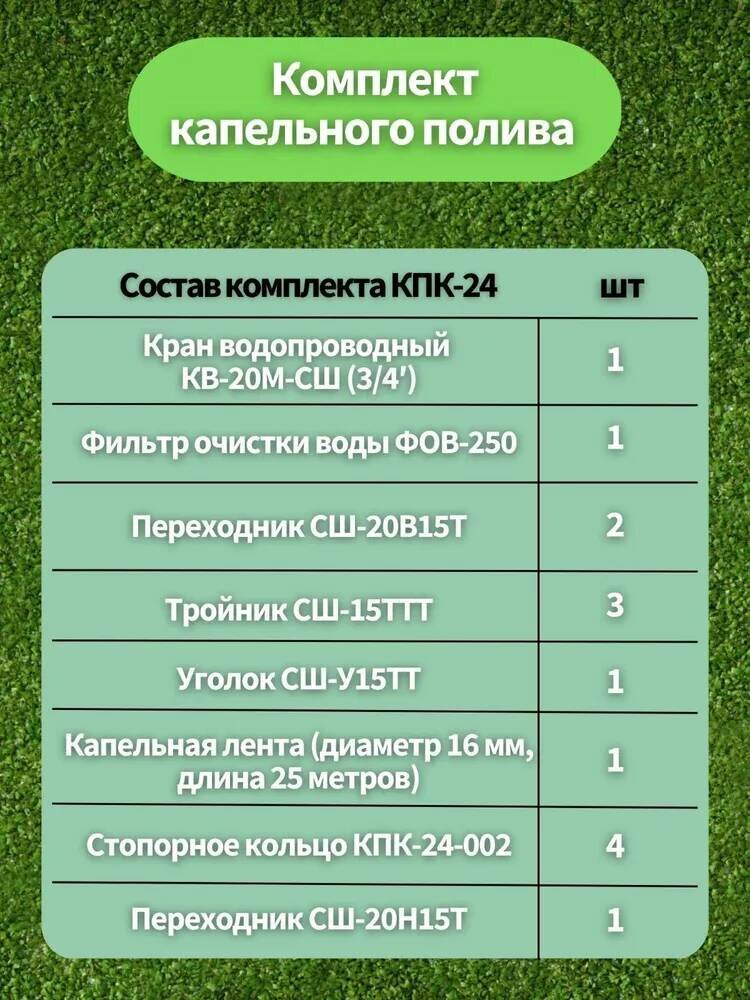 Комплект капельного полива

| Состав комплекта КПК-24 | шт |
|---|---|
| Кран водопроводный КВ-20М-СШ (3/4') | 1 |
| Фильтр очистки воды ФОВ-250 | 1 |
| Переходник СШ-20В15Т | 2 |
| Тройник СШ-15ТТТ | 3 |
| Уголок СШ-У15ТТ | 1 |
| Капельная лента (диаметр 16 мм, длина 25 метров) | 1 |
| Стопорное кольцо КПК-24-002 | 4 |
| Переходник СШ-20Н15Т | 1 |